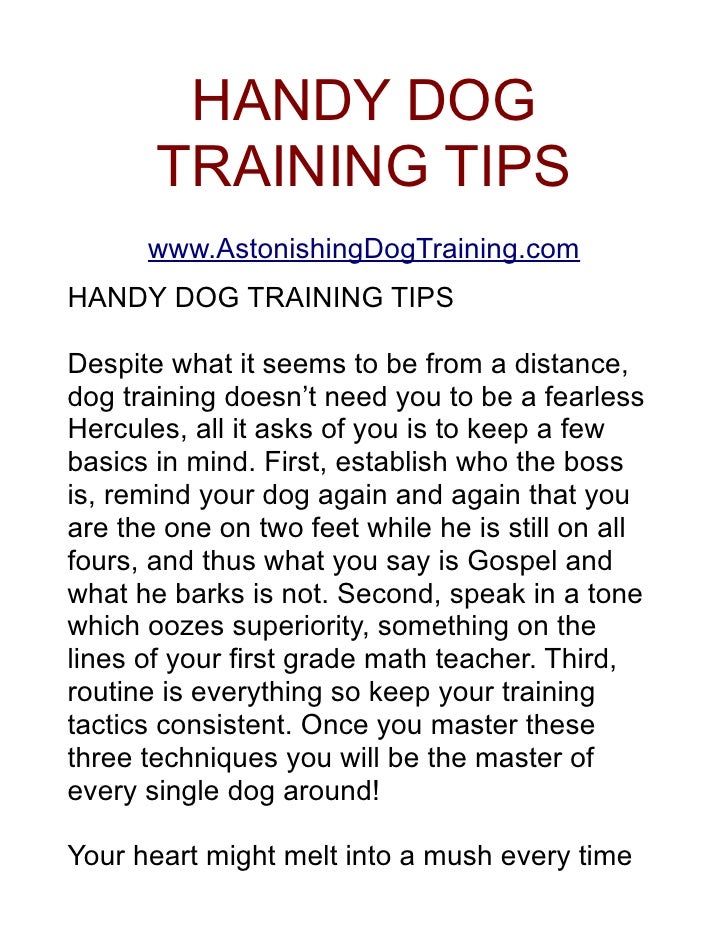 HANDY DOG TRAINING TIPS

www.AstonishingDogTraining.com

HANDY DOG TRAINING TIPS

Despite what it seems to be from a distance, dog training doesn't need you to be a fearless Hercules, all it asks of you is to keep a few basics in mind. First, establish who the boss is, remind your dog again and again that you are the one on two feet while he is still on all fours, and thus what you say is Gospel and what he barks is not. Second, speak in a tone which oozes superiority, something on the lines of your first grade math teacher. Third, routine is everything so keep your training tactics consistent. Once you master these three techniques you will be the master of every single dog around!

Your heart might melt into a mush every time